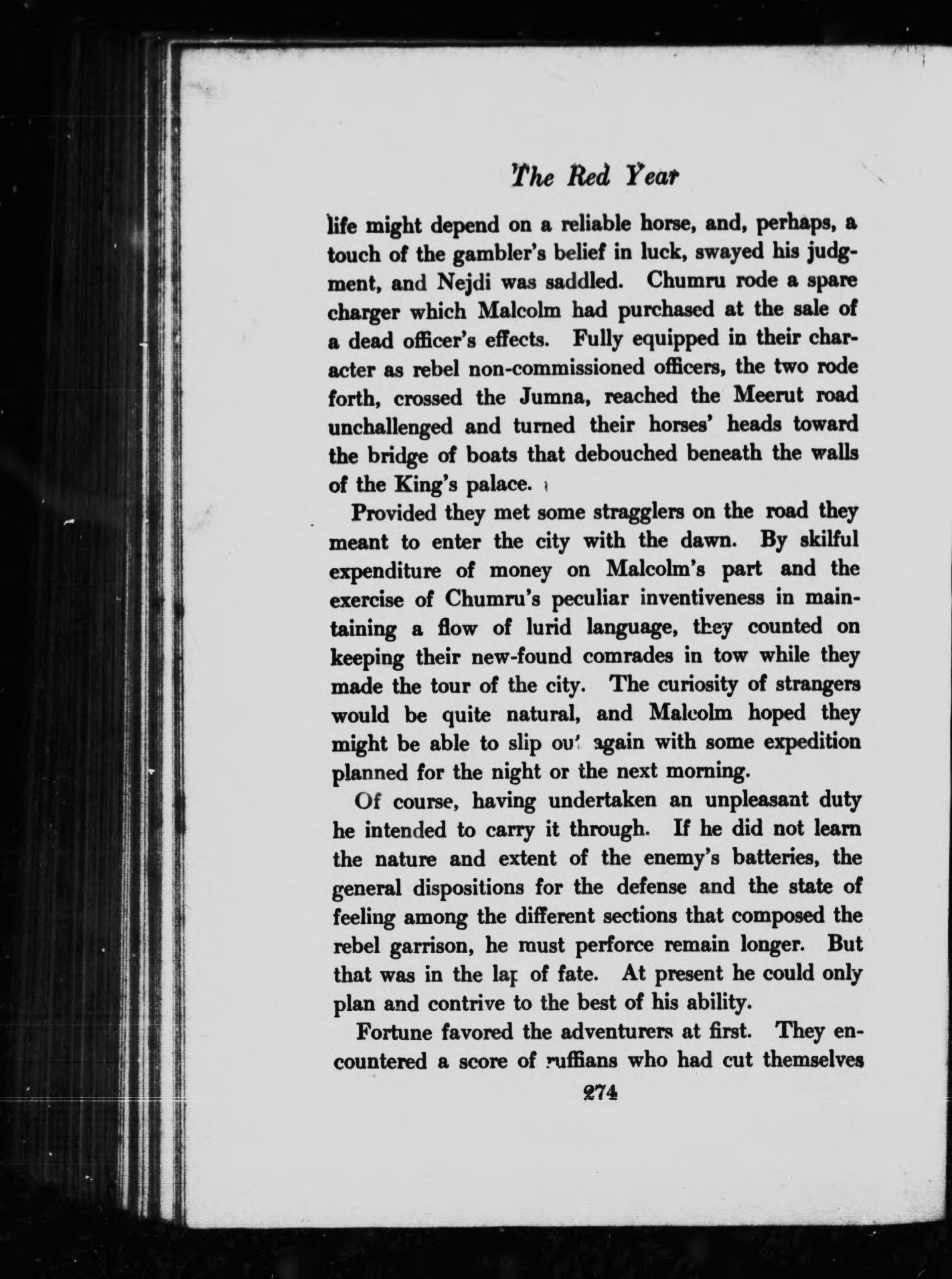 The Red Year

life might depend on a reliable horse, and, perhaps, a touch of the gambler's belief in luck, swayed his judgment, and Nejdi was saddled. Chumru rode a spare charger which Malcolm had purchased at the sale of a dead officer's effects. Fully equipped in their character as rebel non-commissioned officers, the two rode forth, crossed the Jumna, reached the Meerut road unchallenged and turned their horses' heads toward the bridge of boats that debouched beneath the walls of the King's palace.

Provided they met some stragglers on the road they meant to enter the city with the dawn. By skilful expenditure of money on Malcolm's part and the exercise of Chumru's peculiar inventiveness in maintaining a flow of lurid language, they counted on keeping their new-found comrades in tow while they made the tour of the city. The curiosity of strangers would be quite natural, and Malcolm hoped they might be able to slip out again with some expedition planned for the night or the next morning.

Of course, having undertaken an unpleasant duty he intended to carry it through. If he did not learn the nature and extent of the enemy's batteries, the general dispositions for the defense and the state of feeling among the different sections that composed the rebel garrison, he must perforce remain longer. But that was in the lap of fate. At present he could only plan and contrive to the best of his ability.

Fortune favored the adventurers at first. They encountered a score of ruffians who had cut themselves

274